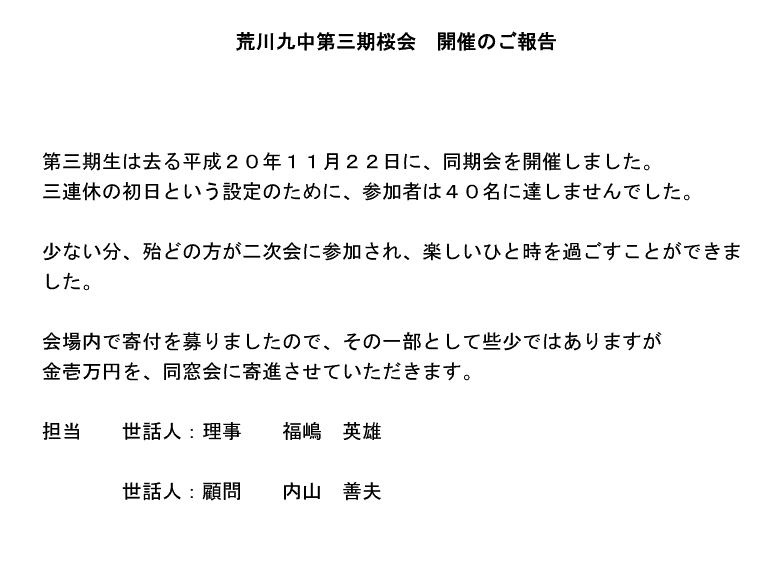 荒川九中第三期桜会　開催のご報告

第三期生は去る平成２０年１１月２２日に、同期会を開催しました。
三連休の初日という設定のために、参加者は４０名に達しませんでした。

少ない分、殆どの方が二次会に参加され、楽しいひと時を過ごすことができました。

会場内で寄付を募りましたので、その一部として些少ではありますが
金壱万円を、同窓会に寄進させていただきます。

担当　　世話人：理事　　福嶋　英雄

　　　　世話人：顧問　　内山　善夫